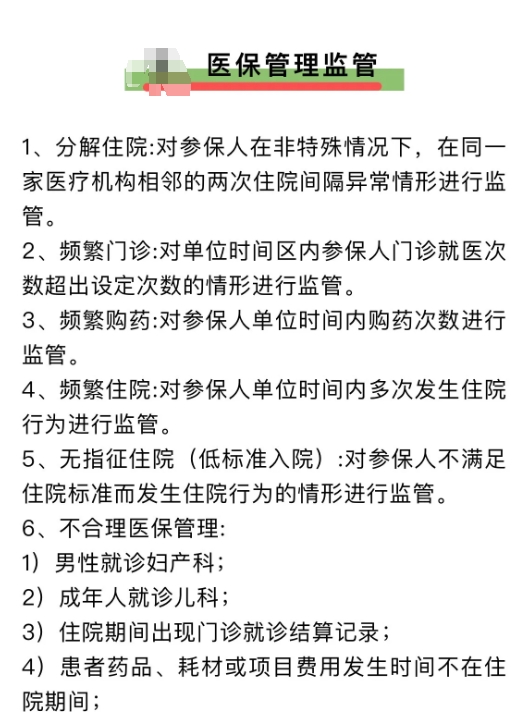 医保管理监管

1、分解住院:对参保人在非特殊情况下，在同一家医疗机构相邻的两次住院间隔异常情形进行监管。

2、频繁门诊:对单位时间区内参保人门诊就医次数超出设定次数的情形进行监管。

3、频繁购药:对参保人单位时间内购药次数进行监管。

4、频繁住院:对参保人单位时间内多次发生住院行为进行监管。

5、无指征住院（低标准入院）:对参保人不满足住院标准而发生住院行为的情形进行监管。

6、不合理医保管理:

1）男性就诊妇产科；

2）成年人就诊儿科；

3）住院期间出现门诊就诊结算记录；

4）患者药品、耗材或项目费用发生时间不在住院期间；